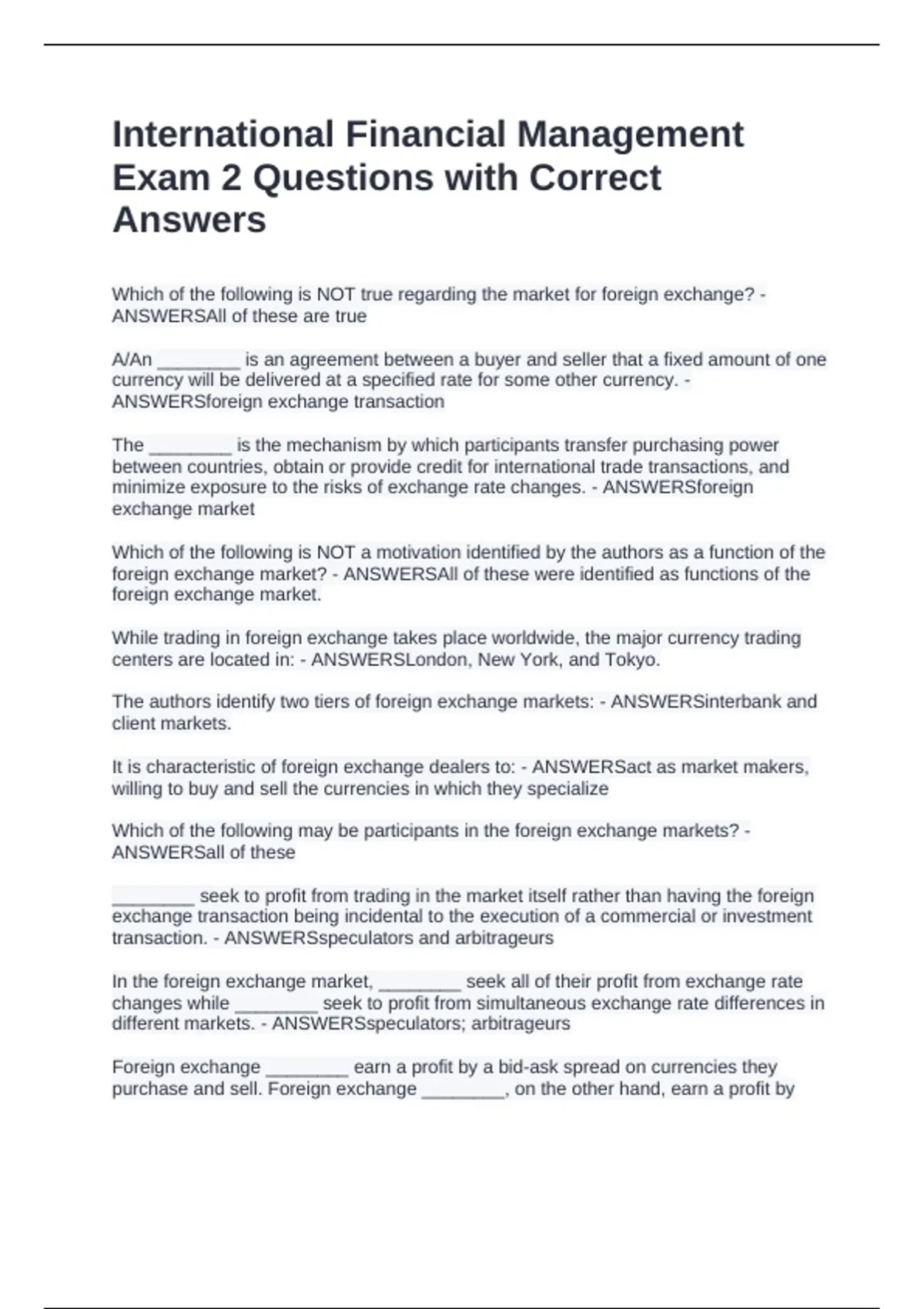 International Financial Management Exam 2 Questions with Correct Answers

Which of the following is NOT true regarding the market for foreign exchange? - ANSWERSAll of these are true

A/An ________ is an agreement between a buyer and seller that a fixed amount of one currency will be delivered at a specified rate for some other currency. - ANSWERSforeign exchange transaction

The ________ is the mechanism by which participants transfer purchasing power between countries, obtain or provide credit for international trade transactions, and minimize exposure to the risks of exchange rate changes. - ANSWERSforeign exchange market

Which of the following is NOT a motivation identified by the authors as a function of the foreign exchange market? - ANSWERSAll of these were identified as functions of the foreign exchange market.

While trading in foreign exchange takes place worldwide, the major currency trading centers are located in: - ANSWERSLondon, New York, and Tokyo.

The authors identify two tiers of foreign exchange markets: - ANSWERSinterbank and client markets.

It is characteristic of foreign exchange dealers to: - ANSWERSact as market makers, willing to buy and sell the currencies in which they specialize

Which of the following may be participants in the foreign exchange markets? - ANSWERSall of these

________ seek to profit from trading in the market itself rather than having the foreign exchange transaction being incidental to the execution of a commercial or investment transaction. - ANSWERSspeculators and arbitrageurs

In the foreign exchange market, ________ seek all of their profit from exchange rate changes while ________ seek to profit from simultaneous exchange rate differences in different markets. - ANSWERSspeculators; arbitrageurs

Foreign exchange ________ earn a profit by a bid-ask spread on currencies they purchase and sell. Foreign exchange ________, on the other hand, earn a profit by